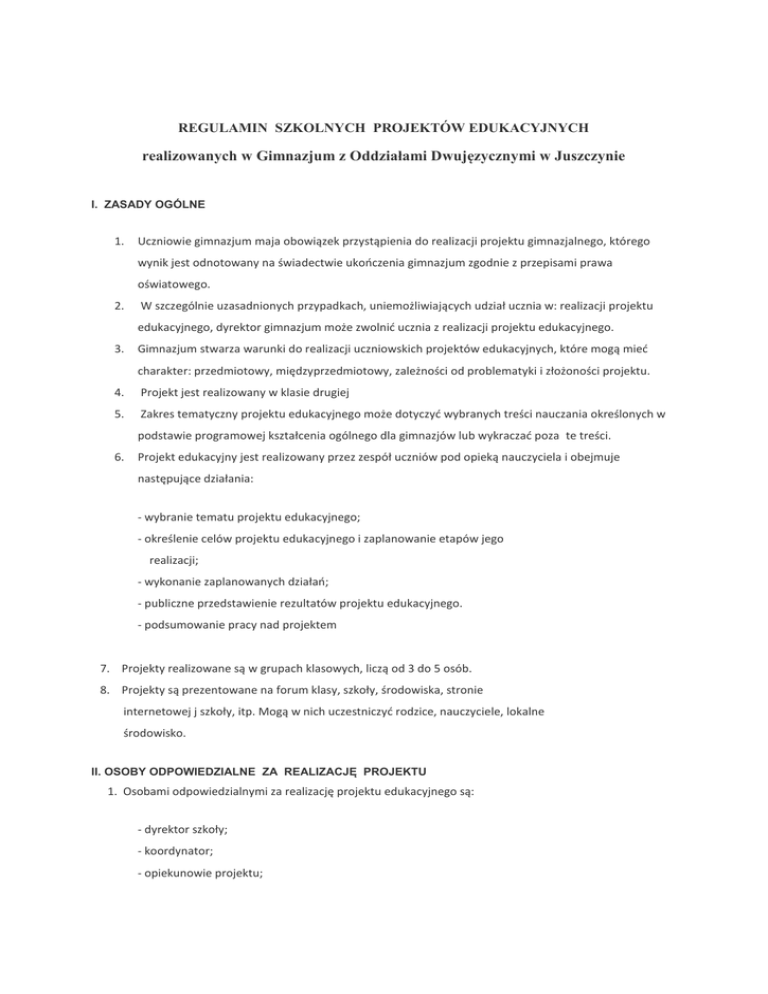 REGULAMIN SZKOLNYCH PROJEKTÓW EDUKACYJNYCH

realizowanych w Gimnazjum z Oddziałami Dwujęzycznymi w Juszczynie

I. ZASADY OGÓLNE

1. Uczniowie gimnazjum maja obowiązek przystąpienia do realizacji projektu gimnazjalnego, którego wynik jest odnotowany na świadectwie ukończenia gimnazjum zgodnie z przepisami prawa oświatowego.
2. W szczególnie uzasadnionych przypadkach, uniemożliwiających udział ucznia w: realizacji projektu edukacyjnego, dyrektor gimnazjum może zwolnić ucznia z realizacji projektu edukacyjnego.
3. Gimnazjum stwarza warunki do realizacji uczniowskich projektów edukacyjnych, które mogą mieć charakter: przedmiotowy, międzyprzedmiotowy, zależności od problematyki i złożoności projektu.
4. Projekt jest realizowany w klasie drugiej
5. Zakres tematyczny projektu edukacyjnego może dotyczyć wybranych treści nauczania określonych w podstawie programowej kształcenia ogólnego dla gimnazjów lub wykraczać poza te treści.
6. Projekt edukacyjny jest realizowany przez zespół uczniów pod opieką nauczyciela i obejmuje następujące działania:

- wybranie tematu projektu edukacyjnego;
- określenie celów projektu edukacyjnego i zaplanowanie etapów jego realizacji;
- wykonanie zaplanowanych działań;
- publiczne przedstawienie rezultatów projektu edukacyjnego.
- podsumowanie pracy nad projektem

7. Projekty realizowane są w grupach klasowych, liczą od 3 do 5 osób.
8. Projekty są prezentowane na forum klasy, szkoły, środowiska, stronie internetowej j szkoły, itp. Mogą w nich uczestniczyć rodzice, nauczyciele, lokalne środowisko.

II. OSOBY ODPOWIEDZIALNE ZA REALIZACJĘ PROJEKTU

1. Osobami odpowiedzialnymi za realizację projektu edukacyjnego są:

- dyrektor szkoły;
- koordynator;
- opiekunowie projektu;